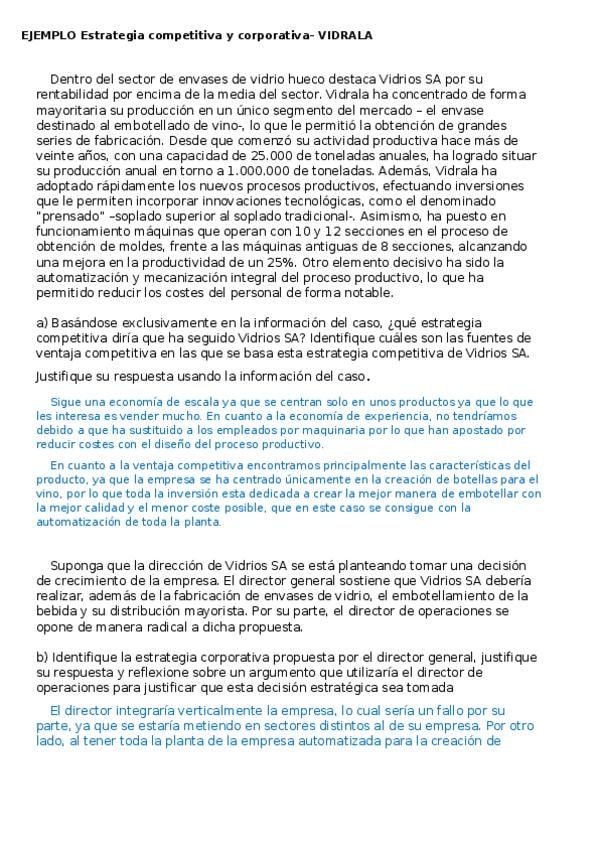 EJEMPLO Estrategia competitiva y corporativa- VIDRALA

Dentro del sector de envases de vidrio hueco destaca Vidrios SA por su rentabilidad por encima de la media del sector. Vidrala ha concentrado de forma mayoritaria su producción en un único segmento del mercado – el envase destinado al embotellado de vino-, lo que le permitió la obtención de grandes series de fabricación. Desde que comenzó su actividad productiva hace más de veinte años, con una capacidad de 25.000 de toneladas anuales, ha logrado situar su producción anual en torno a 1.000.000 de toneladas. Además, Vidrala ha adoptado rápidamente los nuevos procesos productivos, efectuando inversiones que le permiten incorporar innovaciones tecnológicas, como el denominado "prensado" –soplado superior al soplado tradicional-. Asimismo, ha puesto en funcionamiento máquinas que operan con 10 y 12 secciones en el proceso de obtención de moldes, frente a las máquinas antiguas de 8 secciones, alcanzando una mejora en la productividad de un 25%. Otro elemento decisivo ha sido la automatización y mecanización integral del proceso productivo, lo que ha permitido reducir los costes del personal de forma notable.

a) Basándose exclusivamente en la información del caso, ¿qué estrategia competitiva diría que ha seguido Vidrios SA? Identifique cuáles son las fuentes de ventaja competitiva en las que se basa esta estrategia competitiva de Vidrios SA.

Justifique su respuesta usando la información del caso.

Sigue una economía de escala ya que se centran solo en unos productos ya que lo que les interesa es vender mucho. En cuanto a la economía de experiencia, no tendríamos debido a que ha sustituido a los empleados por maquinaria por lo que han apostado por reducir costes con el diseño del proceso productivo.

En cuanto a la ventaja competitiva encontramos principalmente las características del producto, ya que la empresa se ha centrado únicamente en la creación de botellas para el vino, por lo que toda la inversión esta dedicada a crear la mejor manera de embotellar con la mejor calidad y el menor coste posible, que en este caso se consigue con la automatización de toda la planta.

Suponga que la dirección de Vidrios SA se está planteando tomar una decisión de crecimiento de la empresa. El director general sostiene que Vidrios SA debería realizar, además de la fabricación de envases de vidrio, el embotellamiento de la bebida y su distribución mayorista. Por su parte, el director de operaciones se opone de manera radical a dicha propuesta.

b) Identifique la estrategia corporativa propuesta por el director general, justifique su respuesta y reflexione sobre un argumento que utilizaría el director de operaciones para justificar que esta decisión estratégica sea tomada

El director integraría verticalmente la empresa, lo cual sería un fallo por su parte, ya que se estaría metiendo en sectores distintos al de su empresa. Por otro lado, al tener toda la planta de la empresa automatizada para la creación de